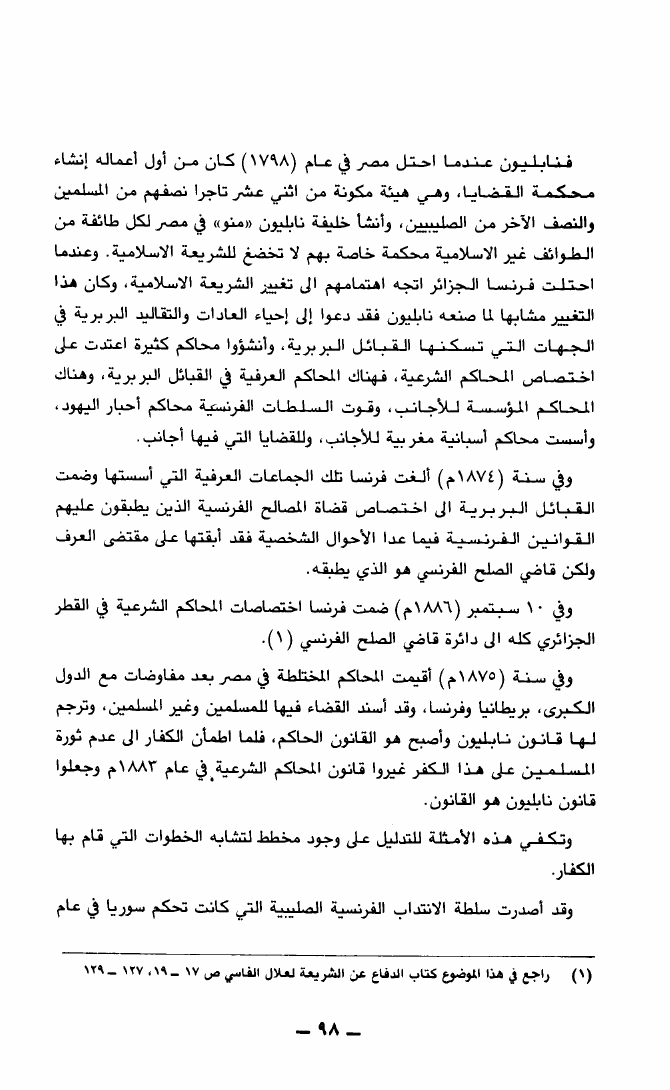 فنابليون عندما احتل مصر في عام (١٧٩٨) كان من أول أعماله إنشاء محكمة القضايا، وهي هيئة مكونة من اثني عشر تاجرا نصفهم من المسلمين والنصف الآخر من الصليبيين، وأنشأ خليفة نابليون «منو» في مصر لكل طائفة من الطوائف غير الاسلامية محكمة خاصة بهم لا تخضع للشريعة الاسلامية. وعندما احتلت فرنسا الجزائر اتجه اهتمامهم الى تغيير الشريعة الاسلامية، وكان هذا التغيير مشابها لما صنعه نابليون فقد دعوا إلى إحياء العادات والتقاليد البربرية في الجهات التي تسكنها القبائل البربرية، وأنشؤوا محاكم كثيرة اعتدت على اختصاص المحاكم الشرعية، فهناك المحاكم العرفية في القبائل البربرية، وهناك المحاكم المؤسسة للأجانب، وقوت السلطات الفرنسية محاكم أحبار اليهود، وأسست محاكم أسبانية مغربية للأجانب، وللقضايا التي فيها أجانب.

وفي سنة (١٨٧٤م) ألغت فرنسا تلك الجماعات العرفية التي أسستها وضمت القبائل البربرية الى اختصاص قضاة المصالح الفرنسية الذين يطبقون عليهم القوانين الفرنسية فيما عدا الأحوال الشخصية فقد أبقتها على مقتضى العرف ولكن قاضي الصلح الفرنسي هو الذي يطبقه.

وفي ١٠ سبتمبر (١٨٨٦م) ضمت فرنسا اختصاصات المحاكم الشرعية في القطر الجزائري كله الى دائرة قاضي الصلح الفرنسي (١).

وفي سنة (١٨٧٥م) أقيمت المحاكم المختلطة في مصر بعد مفاوضات مع الدول الكبرى، بريطانيا وفرنسا، وقد أسند القضاء فيها للمسلمين وغير المسلمين، وترجم لها قانون نابليون وأصبح هو القانون الحاكم، فلما اطمأن الكفار الى عدم ثورة المسلمين على هذا الكفر غيروا قانون المحاكم الشرعية في عام ١٨٨٣م وجعلوا قانون نابليون هو القانون.

وتكفي هذه الأمثلة للتدليل على وجود مخطط لتشابه الخطوات التي قام بها الكفار.

وقد أصدرت سلطة الانتداب الفرنسية الصليبية التي كانت تحكم سوريا في عام

(١) راجع في هذا الموضوع كتاب الدفاع عن الشريعة لعلال الفاسي ص ١٧ ـ ١٩، ١٢٧ ـ ١٢٩

ـ ٩٨ ـ